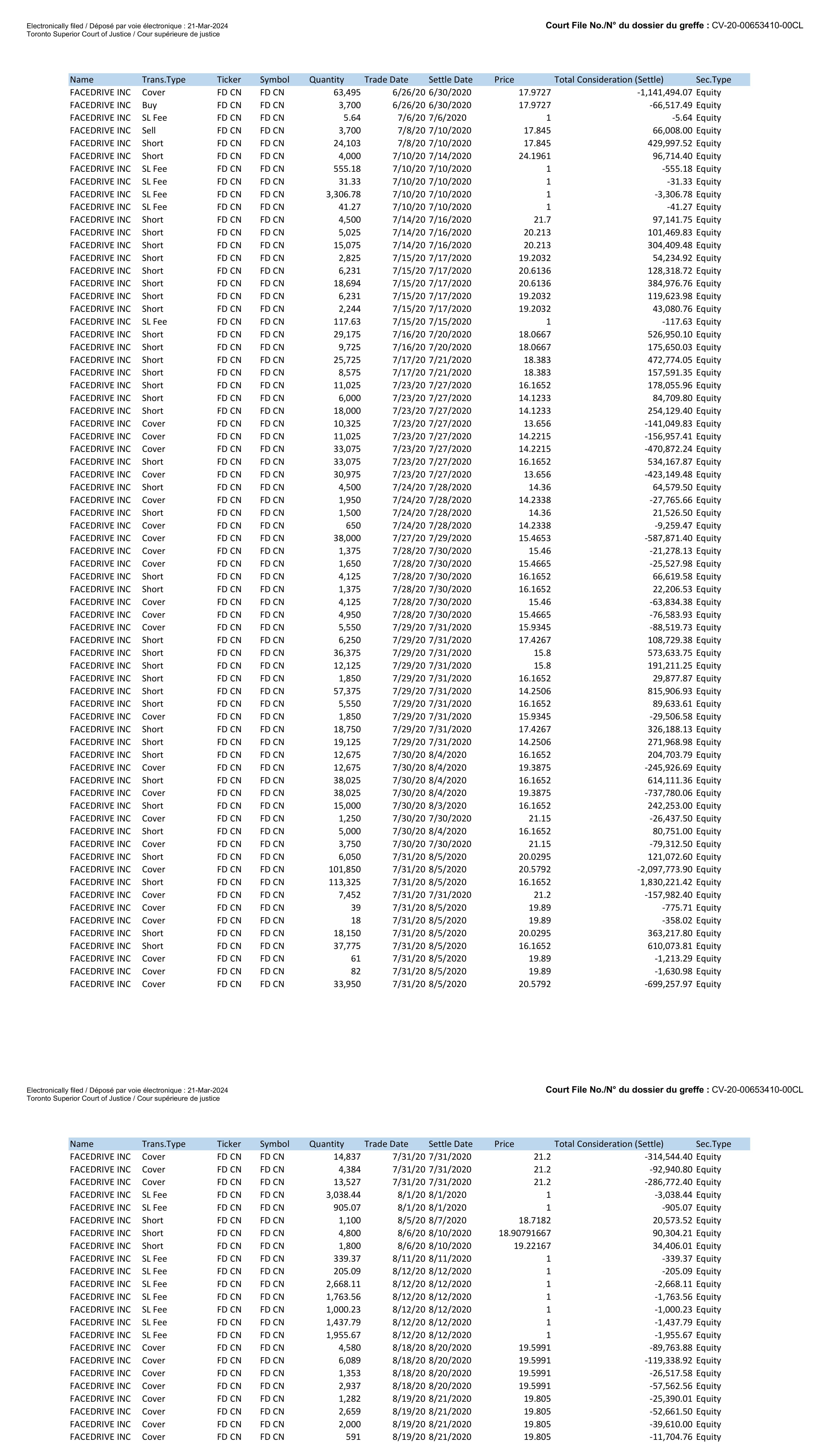 Electronically filed / Déposé par voie électronique : 21-Mar-2024
Toronto Superior Court of Justice / Cour supérieure de justice

Court File No./N° du dossier du greffe : CV-20-00653410-00CL

| Name | Trans.Type | Ticker | Symbol | Quantity | Trade Date | Settle Date | Price | Total Consideration (Settle) | Sec.Type |
|---|---|---|---|---|---|---|---|---|---|
| FACEDRIVE INC | Cover | FD CN | FD CN | 63,495 | 6/26/20 | 6/30/2020 | 17.9727 | -1,141,494.07 | Equity |
| FACEDRIVE INC | Buy | FD CN | FD CN | 3,700 | 6/26/20 | 6/30/2020 | 17.9727 | -66,517.49 | Equity |
| FACEDRIVE INC | SL Fee | FD CN | FD CN | 5.64 | 7/6/20 | 7/6/2020 | 1 | -5.64 | Equity |
| FACEDRIVE INC | Sell | FD CN | FD CN | 3,700 | 7/8/20 | 7/10/2020 | 17.845 | 66,008.00 | Equity |
| FACEDRIVE INC | Short | FD CN | FD CN | 24,103 | 7/8/20 | 7/10/2020 | 17.845 | 429,997.52 | Equity |
| FACEDRIVE INC | Short | FD CN | FD CN | 4,000 | 7/10/20 | 7/14/2020 | 24.1961 | 96,714.40 | Equity |
| FACEDRIVE INC | SL Fee | FD CN | FD CN | 555.18 | 7/10/20 | 7/10/2020 | 1 | -555.18 | Equity |
| FACEDRIVE INC | SL Fee | FD CN | FD CN | 31.33 | 7/10/20 | 7/10/2020 | 1 | -31.33 | Equity |
| FACEDRIVE INC | SL Fee | FD CN | FD CN | 3,306.78 | 7/10/20 | 7/10/2020 | 1 | -3,306.78 | Equity |
| FACEDRIVE INC | SL Fee | FD CN | FD CN | 41.27 | 7/10/20 | 7/10/2020 | 1 | -41.27 | Equity |
| FACEDRIVE INC | Short | FD CN | FD CN | 4,500 | 7/14/20 | 7/16/2020 | 21.7 | 97,141.75 | Equity |
| FACEDRIVE INC | Short | FD CN | FD CN | 5,025 | 7/14/20 | 7/16/2020 | 20.213 | 101,469.83 | Equity |
| FACEDRIVE INC | Short | FD CN | FD CN | 15,075 | 7/14/20 | 7/16/2020 | 20.213 | 304,409.48 | Equity |
| FACEDRIVE INC | Short | FD CN | FD CN | 2,825 | 7/15/20 | 7/17/2020 | 19.2032 | 54,234.92 | Equity |
| FACEDRIVE INC | Short | FD CN | FD CN | 6,231 | 7/15/20 | 7/17/2020 | 20.6136 | 128,318.72 | Equity |
| FACEDRIVE INC | Short | FD CN | FD CN | 18,694 | 7/15/20 | 7/17/2020 | 20.6136 | 384,976.76 | Equity |
| FACEDRIVE INC | Short | FD CN | FD CN | 6,231 | 7/15/20 | 7/17/2020 | 19.2032 | 119,623.98 | Equity |
| FACEDRIVE INC | Short | FD CN | FD CN | 2,244 | 7/15/20 | 7/17/2020 | 19.2032 | 43,080.76 | Equity |
| FACEDRIVE INC | SL Fee | FD CN | FD CN | 117.63 | 7/15/20 | 7/15/2020 | 1 | -117.63 | Equity |
| FACEDRIVE INC | Short | FD CN | FD CN | 29,175 | 7/16/20 | 7/20/2020 | 18.0667 | 526,950.10 | Equity |
| FACEDRIVE INC | Short | FD CN | FD CN | 9,725 | 7/16/20 | 7/20/2020 | 18.0667 | 175,650.03 | Equity |
| FACEDRIVE INC | Short | FD CN | FD CN | 25,725 | 7/17/20 | 7/21/2020 | 18.383 | 472,774.05 | Equity |
| FACEDRIVE INC | Short | FD CN | FD CN | 8,575 | 7/17/20 | 7/21/2020 | 18.383 | 157,591.35 | Equity |
| FACEDRIVE INC | Short | FD CN | FD CN | 11,025 | 7/23/20 | 7/27/2020 | 16.1652 | 178,055.96 | Equity |
| FACEDRIVE INC | Short | FD CN | FD CN | 6,000 | 7/23/20 | 7/27/2020 | 14.1233 | 84,709.80 | Equity |
| FACEDRIVE INC | Short | FD CN | FD CN | 18,000 | 7/23/20 | 7/27/2020 | 14.1233 | 254,129.40 | Equity |
| FACEDRIVE INC | Cover | FD CN | FD CN | 10,325 | 7/23/20 | 7/27/2020 | 13.656 | -141,049.83 | Equity |
| FACEDRIVE INC | Cover | FD CN | FD CN | 11,025 | 7/23/20 | 7/27/2020 | 14.2215 | -156,957.41 | Equity |
| FACEDRIVE INC | Cover | FD CN | FD CN | 33,075 | 7/23/20 | 7/27/2020 | 14.2215 | -470,872.24 | Equity |
| FACEDRIVE INC | Short | FD CN | FD CN | 33,075 | 7/23/20 | 7/27/2020 | 16.1652 | 534,167.87 | Equity |
| FACEDRIVE INC | Cover | FD CN | FD CN | 30,975 | 7/23/20 | 7/27/2020 | 13.656 | -423,149.48 | Equity |
| FACEDRIVE INC | Short | FD CN | FD CN | 4,500 | 7/24/20 | 7/28/2020 | 14.36 | 64,579.50 | Equity |
| FACEDRIVE INC | Cover | FD CN | FD CN | 1,950 | 7/24/20 | 7/28/2020 | 14.2338 | -27,765.66 | Equity |
| FACEDRIVE INC | Short | FD CN | FD CN | 1,500 | 7/24/20 | 7/28/2020 | 14.36 | 21,526.50 | Equity |
| FACEDRIVE INC | Cover | FD CN | FD CN | 650 | 7/24/20 | 7/28/2020 | 14.2338 | -9,259.47 | Equity |
| FACEDRIVE INC | Cover | FD CN | FD CN | 38,000 | 7/27/20 | 7/29/2020 | 15.4653 | -587,871.40 | Equity |
| FACEDRIVE INC | Cover | FD CN | FD CN | 1,375 | 7/28/20 | 7/30/2020 | 15.46 | -21,278.13 | Equity |
| FACEDRIVE INC | Cover | FD CN | FD CN | 1,650 | 7/28/20 | 7/30/2020 | 15.4665 | -25,527.98 | Equity |
| FACEDRIVE INC | Short | FD CN | FD CN | 4,125 | 7/28/20 | 7/30/2020 | 16.1652 | 66,619.58 | Equity |
| FACEDRIVE INC | Short | FD CN | FD CN | 1,375 | 7/28/20 | 7/30/2020 | 16.1652 | 22,206.53 | Equity |
| FACEDRIVE INC | Cover | FD CN | FD CN | 4,125 | 7/28/20 | 7/30/2020 | 15.46 | -63,834.38 | Equity |
| FACEDRIVE INC | Cover | FD CN | FD CN | 4,950 | 7/28/20 | 7/30/2020 | 15.4665 | -76,583.93 | Equity |
| FACEDRIVE INC | Cover | FD CN | FD CN | 5,550 | 7/29/20 | 7/31/2020 | 15.9345 | -88,519.73 | Equity |
| FACEDRIVE INC | Short | FD CN | FD CN | 6,250 | 7/29/20 | 7/31/2020 | 17.4267 | 108,729.38 | Equity |
| FACEDRIVE INC | Short | FD CN | FD CN | 36,375 | 7/29/20 | 7/31/2020 | 15.8 | 573,633.75 | Equity |
| FACEDRIVE INC | Short | FD CN | FD CN | 12,125 | 7/29/20 | 7/31/2020 | 15.8 | 191,211.25 | Equity |
| FACEDRIVE INC | Short | FD CN | FD CN | 1,850 | 7/29/20 | 7/31/2020 | 16.1652 | 29,877.87 | Equity |
| FACEDRIVE INC | Short | FD CN | FD CN | 57,375 | 7/29/20 | 7/31/2020 | 14.2506 | 815,906.93 | Equity |
| FACEDRIVE INC | Short | FD CN | FD CN | 5,550 | 7/29/20 | 7/31/2020 | 16.1652 | 89,633.61 | Equity |
| FACEDRIVE INC | Cover | FD CN | FD CN | 1,850 | 7/29/20 | 7/31/2020 | 15.9345 | -29,506.58 | Equity |
| FACEDRIVE INC | Short | FD CN | FD CN | 18,750 | 7/29/20 | 7/31/2020 | 17.4267 | 326,188.13 | Equity |
| FACEDRIVE INC | Short | FD CN | FD CN | 19,125 | 7/29/20 | 7/31/2020 | 14.2506 | 271,968.98 | Equity |
| FACEDRIVE INC | Short | FD CN | FD CN | 12,675 | 7/30/20 | 8/4/2020 | 16.1652 | 204,703.79 | Equity |
| FACEDRIVE INC | Cover | FD CN | FD CN | 12,675 | 7/30/20 | 8/4/2020 | 19.3875 | -245,926.69 | Equity |
| FACEDRIVE INC | Short | FD CN | FD CN | 38,025 | 7/30/20 | 8/4/2020 | 16.1652 | 614,111.36 | Equity |
| FACEDRIVE INC | Cover | FD CN | FD CN | 38,025 | 7/30/20 | 8/4/2020 | 19.3875 | -737,780.06 | Equity |
| FACEDRIVE INC | Short | FD CN | FD CN | 15,000 | 7/30/20 | 8/3/2020 | 16.1652 | 242,253.00 | Equity |
| FACEDRIVE INC | Cover | FD CN | FD CN | 1,250 | 7/30/20 | 7/30/2020 | 21.15 | -26,437.50 | Equity |
| FACEDRIVE INC | Short | FD CN | FD CN | 5,000 | 7/30/20 | 8/4/2020 | 16.1652 | 80,751.00 | Equity |
| FACEDRIVE INC | Cover | FD CN | FD CN | 3,750 | 7/30/20 | 7/30/2020 | 21.15 | -79,312.50 | Equity |
| FACEDRIVE INC | Short | FD CN | FD CN | 6,050 | 7/31/20 | 8/5/2020 | 20.0295 | 121,072.60 | Equity |
| FACEDRIVE INC | Cover | FD CN | FD CN | 101,850 | 7/31/20 | 8/5/2020 | 20.5792 | -2,097,773.90 | Equity |
| FACEDRIVE INC | Short | FD CN | FD CN | 113,325 | 7/31/20 | 8/5/2020 | 16.1652 | 1,830,221.42 | Equity |
| FACEDRIVE INC | Cover | FD CN | FD CN | 7,452 | 7/31/20 | 7/31/2020 | 21.2 | -157,982.40 | Equity |
| FACEDRIVE INC | Cover | FD CN | FD CN | 39 | 7/31/20 | 8/5/2020 | 19.89 | -775.71 | Equity |
| FACEDRIVE INC | Cover | FD CN | FD CN | 18 | 7/31/20 | 8/5/2020 | 19.89 | -358.02 | Equity |
| FACEDRIVE INC | Short | FD CN | FD CN | 18,150 | 7/31/20 | 8/5/2020 | 20.0295 | 363,217.80 | Equity |
| FACEDRIVE INC | Short | FD CN | FD CN | 37,775 | 7/31/20 | 8/5/2020 | 16.1652 | 610,073.81 | Equity |
| FACEDRIVE INC | Cover | FD CN | FD CN | 61 | 7/31/20 | 8/5/2020 | 19.89 | -1,213.29 | Equity |
| FACEDRIVE INC | Cover | FD CN | FD CN | 82 | 7/31/20 | 8/5/2020 | 19.89 | -1,630.98 | Equity |
| FACEDRIVE INC | Cover | FD CN | FD CN | 33,950 | 7/31/20 | 8/5/2020 | 20.5792 | -699,257.97 | Equity |

Electronically filed / Déposé par voie électronique : 21-Mar-2024
Toronto Superior Court of Justice / Cour supérieure de justice

Court File No./N° du dossier du greffe : CV-20-00653410-00CL

| Name | Trans.Type | Ticker | Symbol | Quantity | Trade Date | Settle Date | Price | Total Consideration (Settle) | Sec.Type |
|---|---|---|---|---|---|---|---|---|---|
| FACEDRIVE INC | Cover | FD CN | FD CN | 14,837 | 7/31/20 | 7/31/2020 | 21.2 | -314,544.40 | Equity |
| FACEDRIVE INC | Cover | FD CN | FD CN | 4,384 | 7/31/20 | 7/31/2020 | 21.2 | -92,940.80 | Equity |
| FACEDRIVE INC | Cover | FD CN | FD CN | 13,527 | 7/31/20 | 7/31/2020 | 21.2 | -286,772.40 | Equity |
| FACEDRIVE INC | SL Fee | FD CN | FD CN | 3,038.44 | 8/1/20 | 8/1/2020 | 1 | -3,038.44 | Equity |
| FACEDRIVE INC | SL Fee | FD CN | FD CN | 905.07 | 8/1/20 | 8/1/2020 | 1 | -905.07 | Equity |
| FACEDRIVE INC | Short | FD CN | FD CN | 1,100 | 8/5/20 | 8/7/2020 | 18.7182 | 20,573.52 | Equity |
| FACEDRIVE INC | Short | FD CN | FD CN | 4,800 | 8/6/20 | 8/10/2020 | 18.90791667 | 90,304.21 | Equity |
| FACEDRIVE INC | Short | FD CN | FD CN | 1,800 | 8/6/20 | 8/10/2020 | 19.22167 | 34,406.01 | Equity |
| FACEDRIVE INC | SL Fee | FD CN | FD CN | 339.37 | 8/11/20 | 8/11/2020 | 1 | -339.37 | Equity |
| FACEDRIVE INC | SL Fee | FD CN | FD CN | 205.09 | 8/12/20 | 8/12/2020 | 1 | -205.09 | Equity |
| FACEDRIVE INC | SL Fee | FD CN | FD CN | 2,668.11 | 8/12/20 | 8/12/2020 | 1 | -2,668.11 | Equity |
| FACEDRIVE INC | SL Fee | FD CN | FD CN | 1,763.56 | 8/12/20 | 8/12/2020 | 1 | -1,763.56 | Equity |
| FACEDRIVE INC | SL Fee | FD CN | FD CN | 1,000.23 | 8/12/20 | 8/12/2020 | 1 | -1,000.23 | Equity |
| FACEDRIVE INC | SL Fee | FD CN | FD CN | 1,437.79 | 8/12/20 | 8/12/2020 | 1 | -1,437.79 | Equity |
| FACEDRIVE INC | SL Fee | FD CN | FD CN | 1,955.67 | 8/12/20 | 8/12/2020 | 1 | -1,955.67 | Equity |
| FACEDRIVE INC | Cover | FD CN | FD CN | 4,580 | 8/18/20 | 8/20/2020 | 19.5991 | -89,763.88 | Equity |
| FACEDRIVE INC | Cover | FD CN | FD CN | 6,089 | 8/18/20 | 8/20/2020 | 19.5991 | -119,338.92 | Equity |
| FACEDRIVE INC | Cover | FD CN | FD CN | 1,353 | 8/18/20 | 8/20/2020 | 19.5991 | -26,517.58 | Equity |
| FACEDRIVE INC | Cover | FD CN | FD CN | 2,937 | 8/18/20 | 8/20/2020 | 19.5991 | -57,562.56 | Equity |
| FACEDRIVE INC | Cover | FD CN | FD CN | 1,282 | 8/19/20 | 8/21/2020 | 19.805 | -25,390.01 | Equity |
| FACEDRIVE INC | Cover | FD CN | FD CN | 2,659 | 8/19/20 | 8/21/2020 | 19.805 | -52,661.50 | Equity |
| FACEDRIVE INC | Cover | FD CN | FD CN | 2,000 | 8/19/20 | 8/21/2020 | 19.805 | -39,610.00 | Equity |
| FACEDRIVE INC | Cover | FD CN | FD CN | 591 | 8/19/20 | 8/21/2020 | 19.805 | -11,704.76 | Equity |